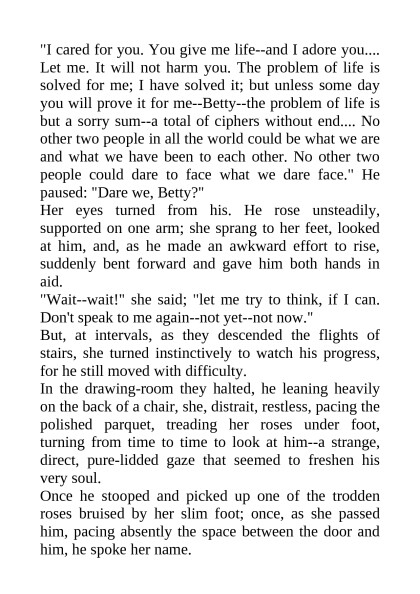 "I cared for you. You give me life--and I adore you.... Let me. It will not harm you. The problem of life is solved for me; I have solved it; but unless some day you will prove it for me--Betty--the problem of life is but a sorry sum--a total of ciphers without end.... No other two people in all the world could be what we are and what we have been to each other. No other two people could dare to face what we dare face." He paused: "Dare we, Betty?"

Her eyes turned from his. He rose unsteadily, supported on one arm; she sprang to her feet, looked at him, and, as he made an awkward effort to rise, suddenly bent forward and gave him both hands in aid.

"Wait--wait!" she said; "let me try to think, if I can. Don't speak to me again--not yet--not now."

But, at intervals, as they descended the flights of stairs, she turned instinctively to watch his progress, for he still moved with difficulty.

In the drawing-room they halted, he leaning heavily on the back of a chair, she, distrait, restless, pacing the polished parquet, treading her roses under foot, turning from time to time to look at him--a strange, direct, pure-lidded gaze that seemed to freshen his very soul.

Once he stooped and picked up one of the trodden roses bruised by her slim foot; once, as she passed him, pacing absently the space between the door and him, he spoke her name.